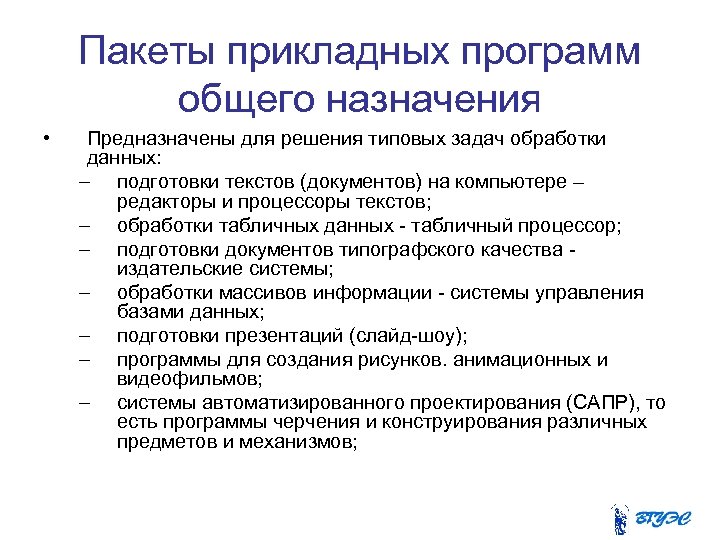 Пакеты прикладных программ общего назначения

• Предназначены для решения типовых задач обработки данных:
– подготовки текстов (документов) на компьютере – редакторы и процессоры текстов;
– обработки табличных данных - табличный процессор;
– подготовки документов типографского качества - издательские системы;
– обработки массивов информации - системы управления базами данных;
– подготовки презентаций (слайд-шоу);
– программы для создания рисунков. анимационных и видеофильмов;
– системы автоматизированного проектирования (САПР), то есть программы черчения и конструирования различных предметов и механизмов;

ВГУЭС